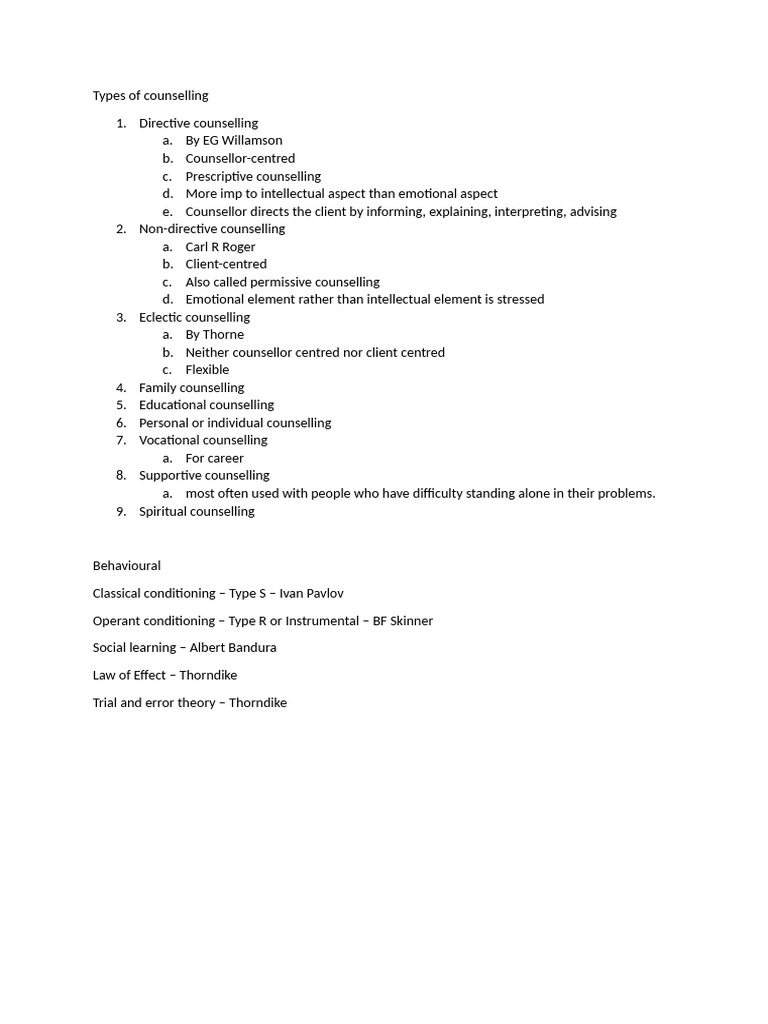 Types of counselling

1. Directive counselling
   a. By EG Willamson
   b. Counsellor-centred
   c. Prescriptive counselling
   d. More imp to intellectual aspect than emotional aspect
   e. Counsellor directs the client by informing, explaining, interpreting, advising
2. Non-directive counselling
   a. Carl R Roger
   b. Client-centred
   c. Also called permissive counselling
   d. Emotional element rather than intellectual element is stressed
3. Eclectic counselling
   a. By Thorne
   b. Neither counsellor centred nor client centred
   c. Flexible
4. Family counselling
5. Educational counselling
6. Personal or individual counselling
7. Vocational counselling
   a. For career
8. Supportive counselling
   a. most often used with people who have difficulty standing alone in their problems.
9. Spiritual counselling

Behavioural

Classical conditioning – Type S – Ivan Pavlov

Operant conditioning – Type R or Instrumental – BF Skinner

Social learning – Albert Bandura

Law of Effect – Thorndike

Trial and error theory – Thorndike